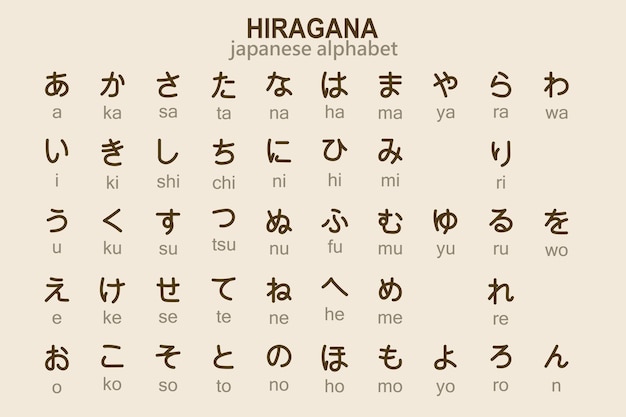 HIRAGANA
japanese alphabet

| あ | か | さ | た | な | は | ま | や | ら | わ |
|---|---|---|---|---|---|---|---|---|---|
| a | ka | sa | ta | na | ha | ma | ya | ra | wa |
| い | き | し | ち | に | ひ | み | | り | |
| i | ki | shi | chi | ni | hi | mi | | ri | |
| う | く | す | つ | ぬ | ふ | む | ゆ | る | を |
| u | ku | su | tsu | nu | fu | mu | yu | ru | wo |
| え | け | せ | て | ね | へ | め | | れ | |
| e | ke | se | te | ne | he | me | | re | |
| お | こ | そ | と | の | ほ | も | よ | ろ | ん |
| o | ko | so | to | no | ho | mo | yo | ro | n |